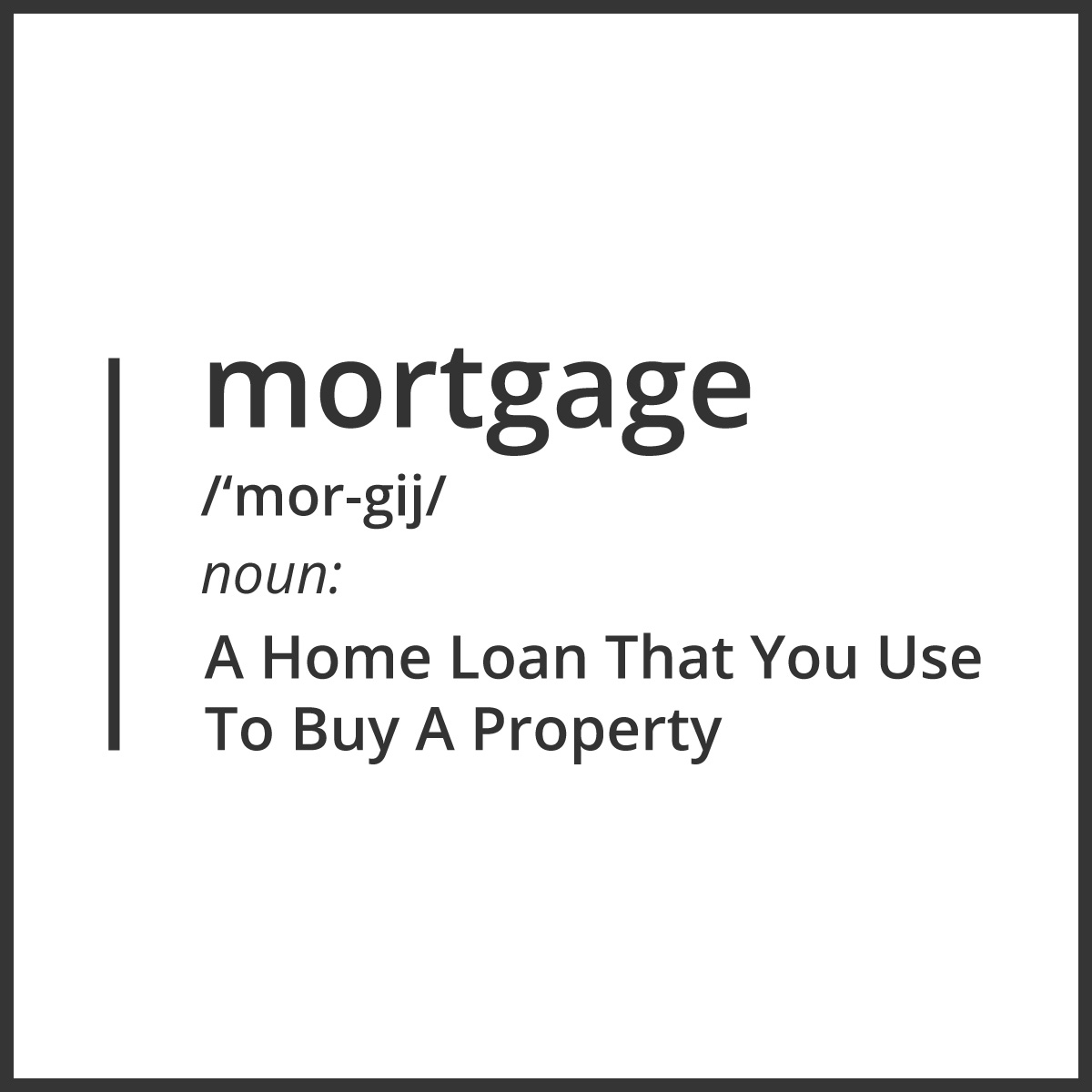 mortgage

/‘mor-gij/

noun:

A Home Loan That You Use To Buy A Property